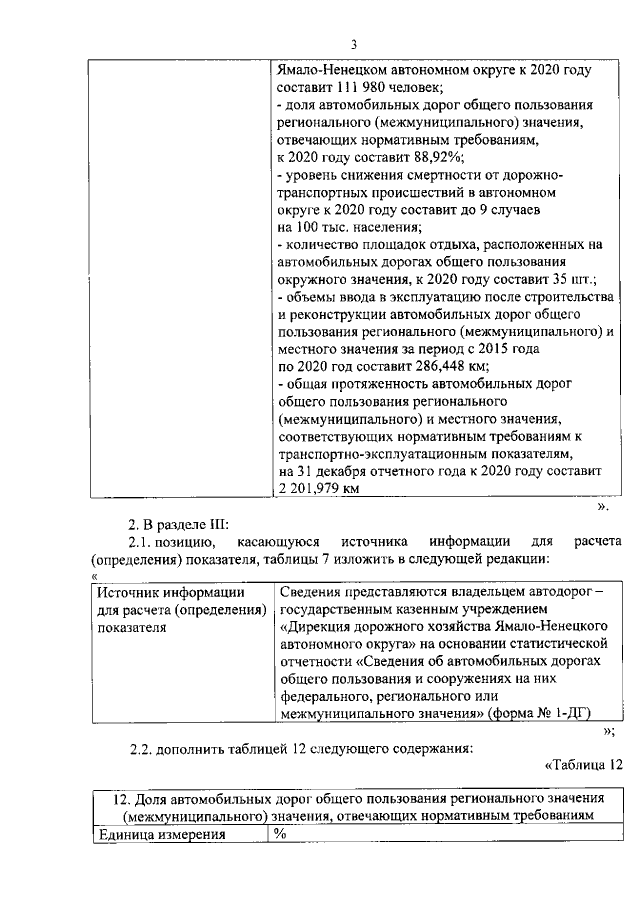 3

| | Ямало-Ненецком автономном округе к 2020 году составит 111 980 человек; - доля автомобильных дорог общего пользования регионального (межмуниципального) значения, отвечающих нормативным требованиям, к 2020 году составит 88,92%; - уровень снижения смертности от дорожно-транспортных происшествий в автономном округе к 2020 году составит до 9 случаев на 100 тыс. населения; - количество площадок отдыха, расположенных на автомобильных дорогах общего пользования окружного значения, к 2020 году составит 35 шт.; - объемы ввода в эксплуатацию после строительства и реконструкции автомобильных дорог общего пользования регионального (межмуниципального) и местного значения за период с 2015 года по 2020 год составит 286,448 км; - общая протяженность автомобильных дорог общего пользования регионального (межмуниципального) и местного значения, соответствующих нормативным требованиям к транспортно-эксплуатационным показателям, на 31 декабря отчетного года к 2020 году составит 2 201,979 км |
|---|---|

».

2. В разделе III:

2.1. позицию, касающуюся источника информации для расчета (определения) показателя, таблицы 7 изложить в следующей редакции:

«

| Источник информации для расчета (определения) показателя | Сведения представляются владельцем автодорог – государственным казенным учреждением «Дирекция дорожного хозяйства Ямало-Ненецкого автономного округа» на основании статистической отчетности «Сведения об автомобильных дорогах общего пользования и сооружениях на них федерального, регионального или межмуниципального значения» (форма № 1-ДГ) |
|---|---|

»;

2.2. дополнить таблицей 12 следующего содержания:

«Таблица 12

| 12. Доля автомобильных дорог общего пользования регионального значения (межмуниципального) значения, отвечающих нормативным требованиям | |
|---|---|
| Единица измерения | % |